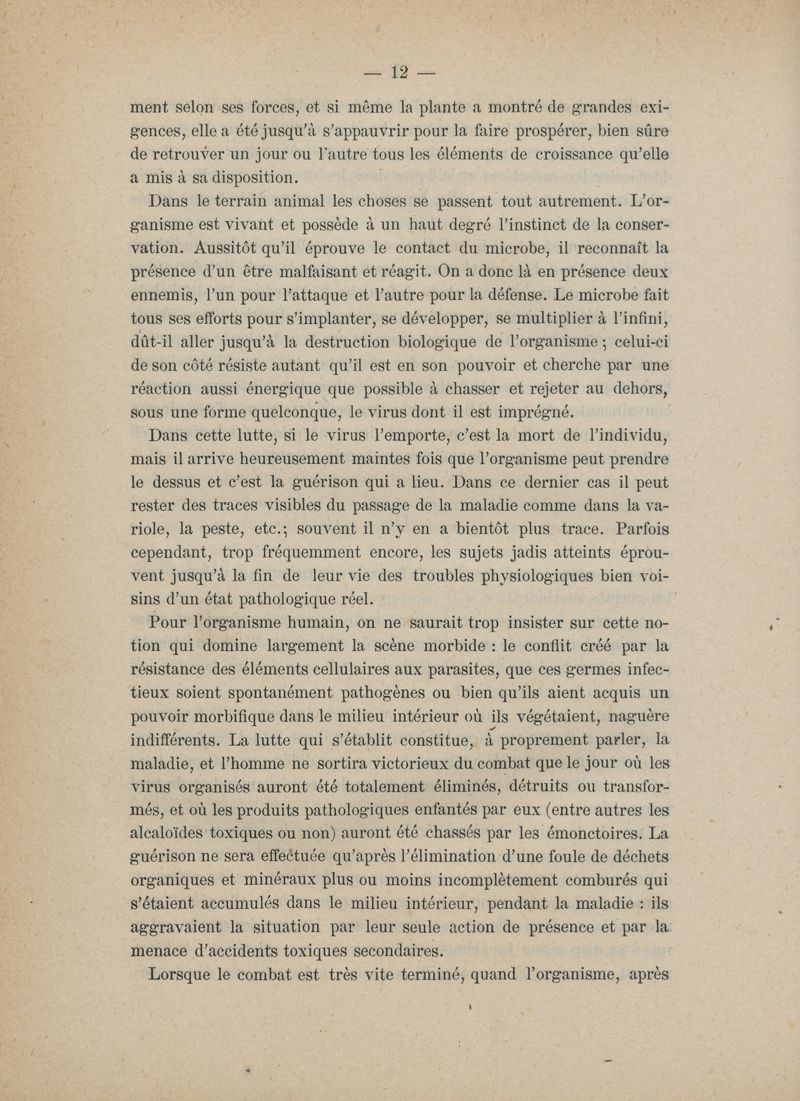 — 12 —

ment selon ses forces, et si même la plante a montré de grandes exigences, elle a été jusqu'à s'appauvrir pour la faire prospérer, bien sûre de retrouver un jour ou l'autre tous les éléments de croissance qu'elle a mis à sa disposition.

Dans le terrain animal les choses se passent tout autrement. L'organisme est vivant et possède à un haut degré l'instinct de la conservation. Aussitôt qu'il éprouve le contact du microbe, il reconnaît la présence d'un être malfaisant et réagit. On a donc là en présence deux ennemis, l'un pour l'attaque et l'autre pour la défense. Le microbe fait tous ses efforts pour s'implanter, se développer, se multiplier à l'infini, dût-il aller jusqu'à la destruction biologique de l'organisme ; celui-ci de son côté résiste autant qu'il est en son pouvoir et cherche par une réaction aussi énergique que possible à chasser et rejeter au dehors, sous une forme quelconque, le virus dont il est imprégné.

Dans cette lutte, si le virus l'emporte, c'est la mort de l'individu, mais il arrive heureusement maintes fois que l'organisme peut prendre le dessus et c'est la guérison qui a lieu. Dans ce dernier cas il peut rester des traces visibles du passage de la maladie comme dans la variole, la peste, etc.; souvent il n'y en a bientôt plus trace. Parfois cependant, trop fréquemment encore, les sujets jadis atteints éprouvent jusqu'à la fin de leur vie des troubles physiologiques bien voisins d'un état pathologique réel.

Pour l'organisme humain, on ne saurait trop insister sur cette notion qui domine largement la scène morbide : le conflit créé par la résistance des éléments cellulaires aux parasites, que ces germes infectieux soient spontanément pathogènes ou bien qu'ils aient acquis un pouvoir morbifique dans le milieu intérieur où ils végétaient, naguère indifférents. La lutte qui s'établit constitue, à proprement parler, la maladie, et l'homme ne sortira victorieux du combat que le jour où les virus organisés auront été totalement éliminés, détruits ou transformés, et où les produits pathologiques enfantés par eux (entre autres les alcaloïdes toxiques ou non) auront été chassés par les émonctoires. La guérison ne sera effectuée qu'après l'élimination d'une foule de déchets organiques et minéraux plus ou moins incomplètement comburés qui s'étaient accumulés dans le milieu intérieur, pendant la maladie : ils aggravaient la situation par leur seule action de présence et par la menace d'accidents toxiques secondaires.

Lorsque le combat est très vite terminé, quand l'organisme, après